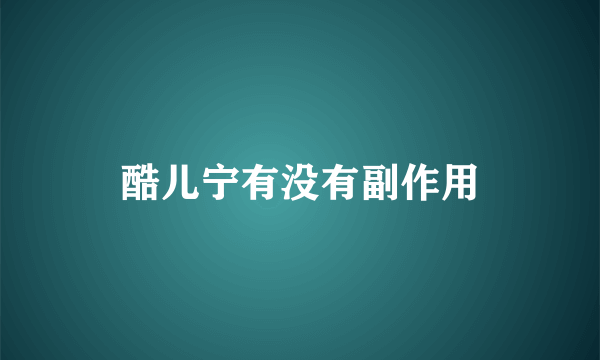 酷儿宁有没有副作用